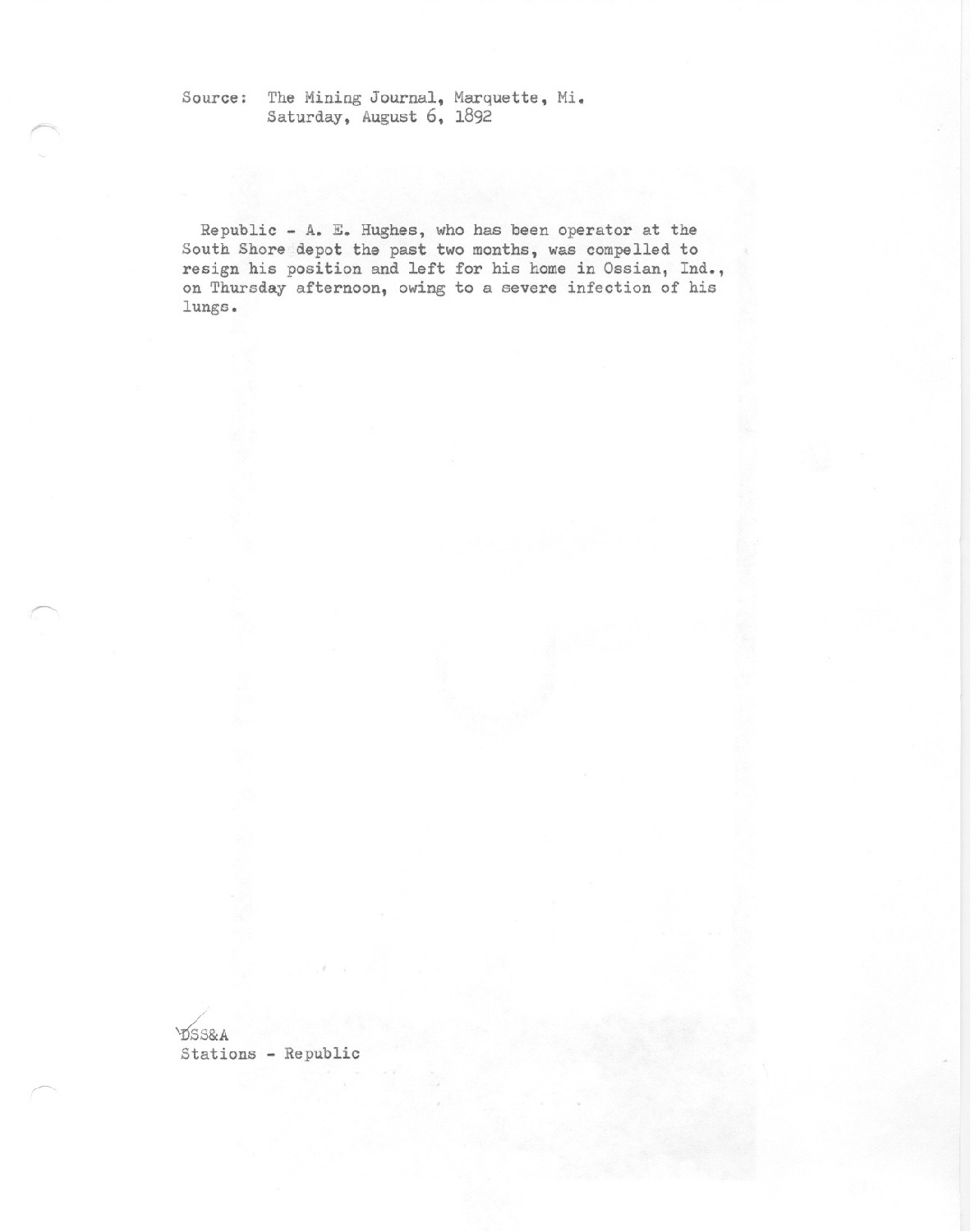 Source: The Mining Journal, Marquette, Mi.
Saturday, August 6, 1892

Republic - A. E. Hughes, who has been operator at the South Shore depot the past two months, was compelled to resign his position and left for his home in Ossian, Ind., on Thursday afternoon, owing to a severe infection of his lungs.

DSS&A
Stations - Republic